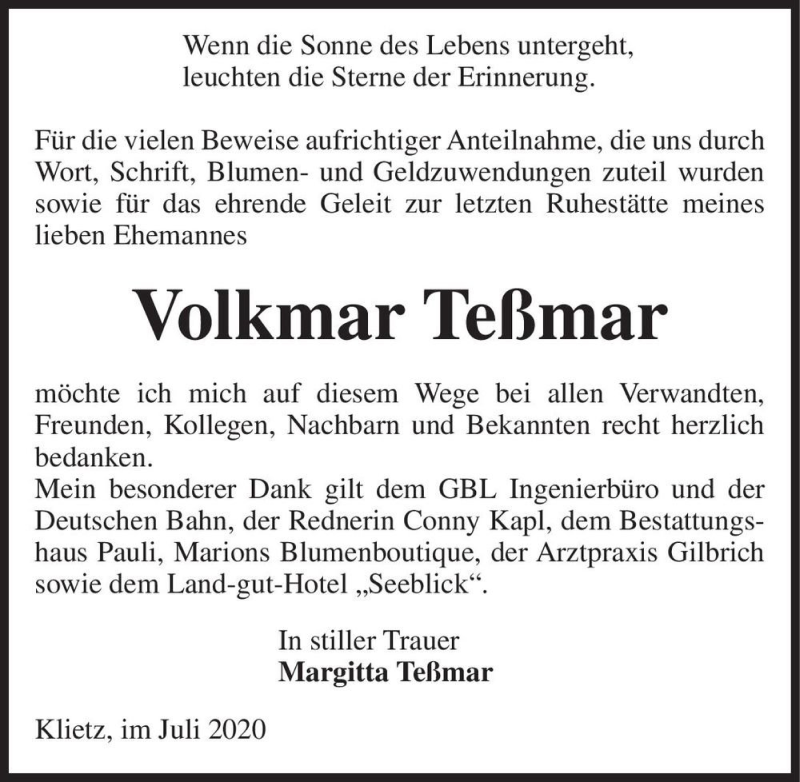 Wenn die Sonne des Lebens untergeht,
leuchten die Sterne der Erinnerung.

Für die vielen Beweise aufrichtiger Anteilnahme, die uns durch Wort, Schrift, Blumen- und Geldzuwendungen zuteil wurden sowie für das ehrende Geleit zur letzten Ruhestätte meines lieben Ehemannes

Volkmar Teßmar

möchte ich mich auf diesem Wege bei allen Verwandten, Freunden, Kollegen, Nachbarn und Bekannten recht herzlich bedanken.
Mein besonderer Dank gilt dem GBL Ingenierbüro und der Deutschen Bahn, der Rednerin Conny Kapl, dem Bestattungshaus Pauli, Marions Blumenboutique, der Arztpraxis Gilbrich sowie dem Land-gut-Hotel „Seeblick“.

In stiller Trauer
Margitta Teßmar

Klietz, im Juli 2020